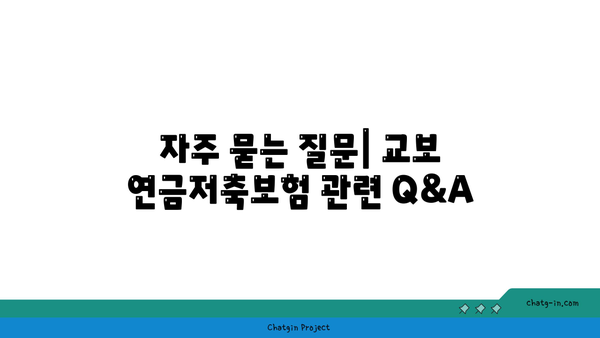 자주 묻는 질문| 교보 연금저축보험 관련 Q&A

chatg-in.com

Chatgin Project